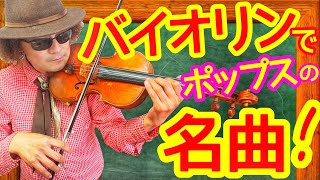 バイオリンで
ポップスの
名曲!